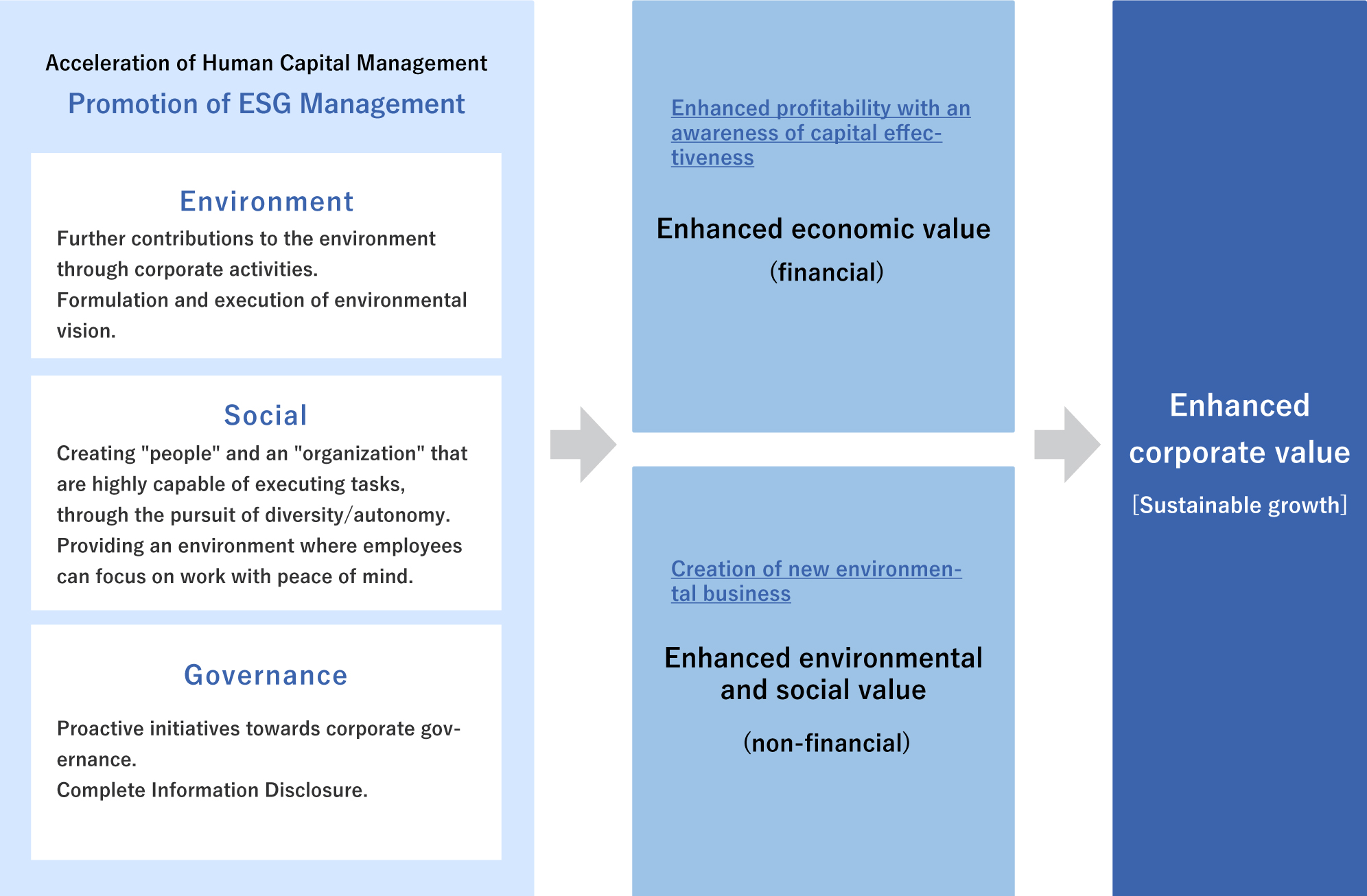 Acceleration of Human Capital Management
Promotion of ESG Management

Environment
Further contributions to the environment through corporate activities.
Formulation and execution of environmental vision.

Social
Creating "people" and an "organization" that are highly capable of executing tasks, through the pursuit of diversity/autonomy.
Providing an environment where employees can focus on work with peace of mind.

Governance
Proactive initiatives towards corporate governance.
Complete Information Disclosure.

Enhanced profitability with an awareness of capital effectiveness

Enhanced economic value
(financial)

Creation of new environmental business

Enhanced environmental and social value
(non-financial)

Enhanced corporate value
[Sustainable growth]